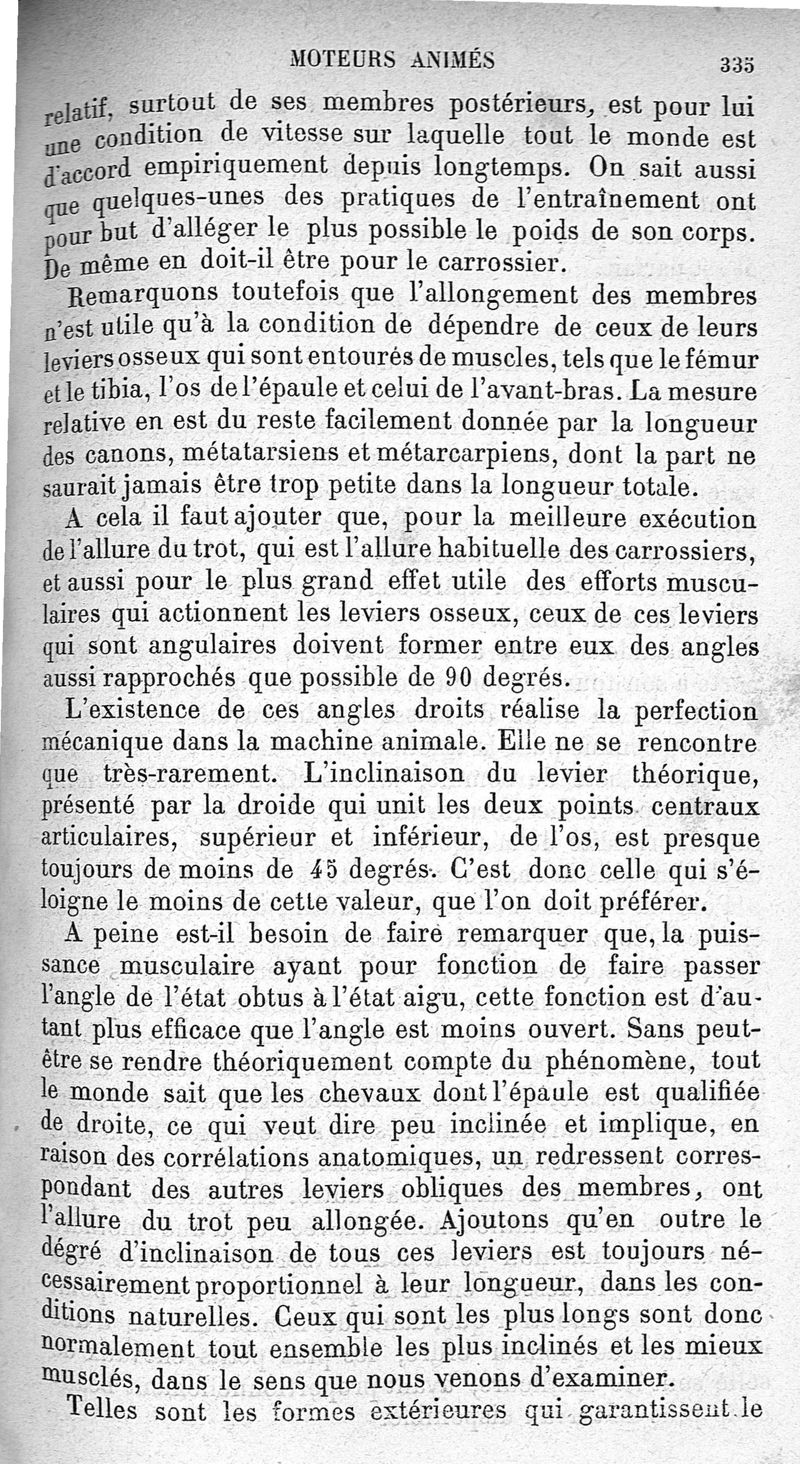 MOTEURS ANIMÉS 335

relatif, surtout de ses membres postérieurs, est pour lui une condition de vitesse sur laquelle tout le monde est d'accord empiriquement depuis longtemps. On sait aussi que quelques-unes des pratiques de l'entraînement ont pour but d'alléger le plus possible le poids de son corps. De même en doit-il être pour le carrossier.

Remarquons toutefois que l'allongement des membres n'est utile qu'à la condition de dépendre de ceux de leurs leviers osseux qui sont entourés de muscles, tels que le fémur et le tibia, l'os de l'épaule et celui de l'avant-bras. La mesure relative en est du reste facilement donnée par la longueur des canons, métatarsiens et métarcarpiens, dont la part ne saurait jamais être trop petite dans la longueur totale.

A cela il faut ajouter que, pour la meilleure exécution de l'allure du trot, qui est l'allure habituelle des carrossiers, et aussi pour le plus grand effet utile des efforts musculaires qui actionnent les leviers osseux, ceux de ces leviers qui sont angulaires doivent former entre eux des angles aussi rapprochés que possible de 90 degrés.

L'existence de ces angles droits réalise la perfection mécanique dans la machine animale. Elle ne se rencontre que très-rarement. L'inclinaison du levier théorique, présenté par la droide qui unit les deux points centraux articulaires, supérieur et inférieur, de l'os, est presque toujours de moins de 45 degrés. C'est donc celle qui s'éloigne le moins de cette valeur, que l'on doit préférer.

A peine est-il besoin de faire remarquer que, la puissance musculaire ayant pour fonction de faire passer l'angle de l'état obtus à l'état aigu, cette fonction est d'autant plus efficace que l'angle est moins ouvert. Sans peut-être se rendre théoriquement compte du phénomène, tout le monde sait que les chevaux dont l'épaule est qualifiée de droite, ce qui veut dire peu inclinée et implique, en raison des corrélations anatomiques, un redressent correspondant des autres leviers obliques des membres, ont l'allure du trot peu allongée. Ajoutons qu'en outre le dégré d'inclinaison de tous ces leviers est toujours nécessairement proportionnel à leur longueur, dans les conditions naturelles. Ceux qui sont les plus longs sont donc normalement tout ensemble les plus inclinés et les mieux musclés, dans le sens que nous venons d'examiner.

Telles sont les formes extérieures qui garantissent le